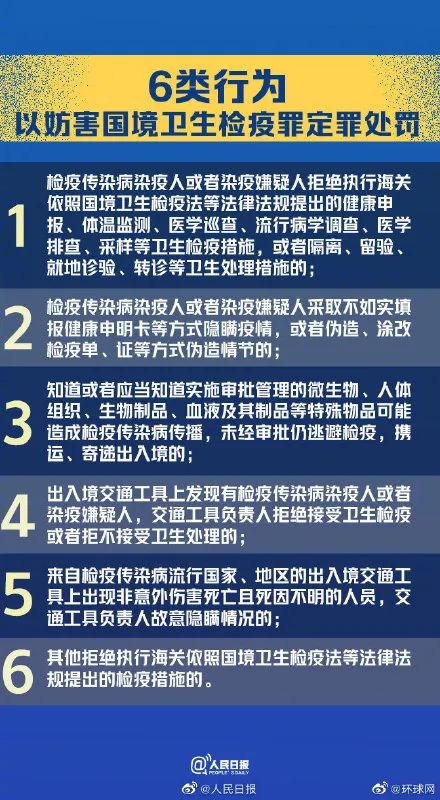 6类行为
以妨害国境卫生检疫罪定罪处罚

1
检疫传染病染疫人或者染疫嫌疑人拒绝执行海关依照国境卫生检疫法等法律法规提出的健康申报、体温监测、医学巡查、流行病学调查、医学排查、采样等卫生检疫措施，或者隔离、留验、就地诊验、转诊等卫生处理措施的；

2
检疫传染病染疫人或者染疫嫌疑人采取不如实填报健康申明卡等方式隐瞒疫情，或者伪造、涂改检疫单、证等方式伪造情节的；

3
知道或者应当知道实施审批管理的微生物、人体组织、生物制品、血液及其制品等特殊物品可能造成检疫传染病传播，未经审批仍逃避检疫，携运、寄递出入境的；

4
出入境交通工具上发现有检疫传染病染疫人或者染疫嫌疑人，交通工具负责人拒绝接受卫生检疫或者拒不接受卫生处理的；

5
来自检疫传染病流行国家、地区的出入境交通工具上出现非意外伤害死亡且死因不明的人员，交通工具负责人故意隐瞒情况的；

6
其他拒绝执行海关依照国境卫生检疫法等法律法规提出的检疫措施的。

人民日报
PEOPLE'S DAILY
@人民日报 @环球网